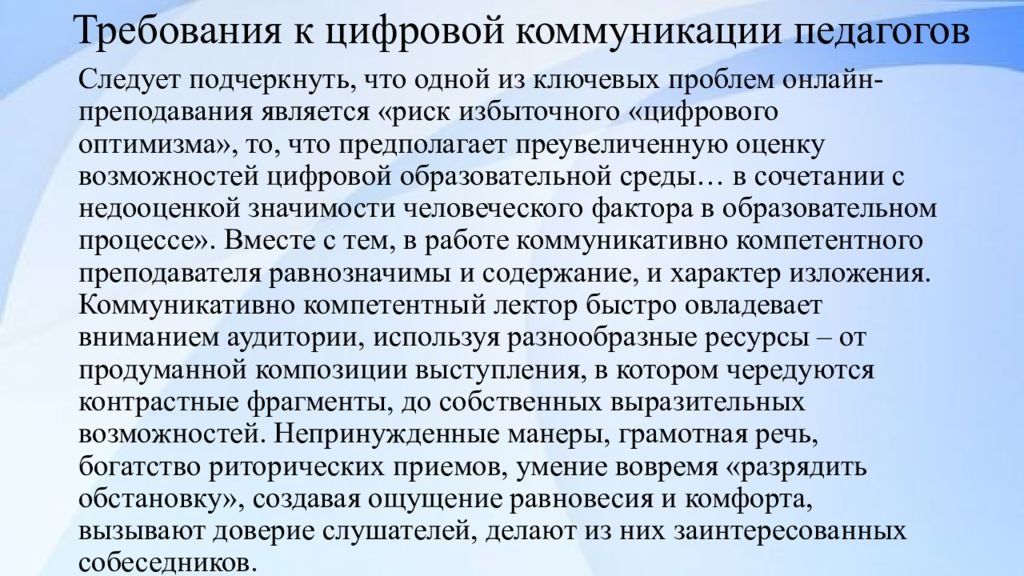 Требования к цифровой коммуникации педагогов

Следует подчеркнуть, что одной из ключевых проблем онлайн-преподавания является «риск избыточного «цифрового оптимизма», то, что предполагает преувеличенную оценку возможностей цифровой образовательной среды… в сочетании с недооценкой значимости человеческого фактора в образовательном процессе». Вместе с тем, в работе коммуникативно компетентного преподавателя равнозначимы и содержание, и характер изложения. Коммуникативно компетентный лектор быстро овладевает вниманием аудитории, используя разнообразные ресурсы – от продуманной композиции выступления, в котором чередуются контрастные фрагменты, до собственных выразительных возможностей. Непринужденные манеры, грамотная речь, богатство риторических приемов, умение вовремя «разрядить обстановку», создавая ощущение равновесия и комфорта, вызывают доверие слушателей, делают из них заинтересованных собеседников.